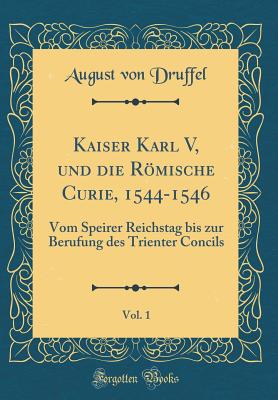 August von Druffel

Kaiser Karl V, und die Römische Curie, 1544-1546

Vom Speirer Reichstag bis zur Berufung des Trienter Concils

Vol. 1

Forgotten Books